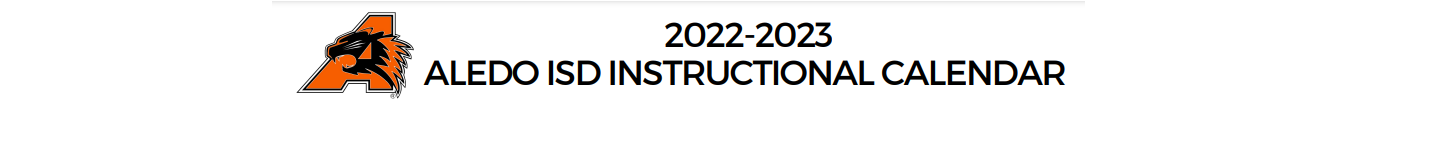 2022-2023
ALEDO ISD INSTRUCTIONAL CALENDAR